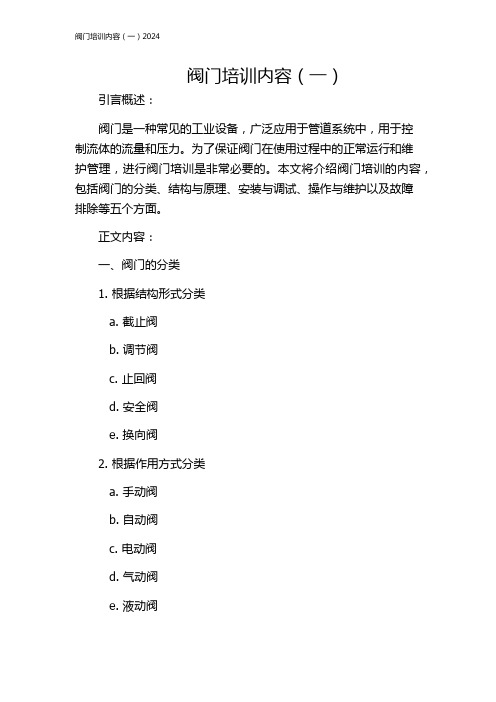 阀门培训内容（一）2024

阀门培训内容（一）

引言概述：

阀门是一种常见的工业设备，广泛应用于管道系统中，用于控制流体的流量和压力。为了保证阀门在使用过程中的正常运行和维护管理，进行阀门培训是非常必要的。本文将介绍阀门培训的内容，包括阀门的分类、结构与原理、安装与调试、操作与维护以及故障排除等五个方面。

正文内容：

一、阀门的分类

1. 根据结构形式分类

a. 截止阀

b. 调节阀

c. 止回阀

d. 安全阀

e. 换向阀

2. 根据作用方式分类

a. 手动阀

b. 自动阀

c. 电动阀

d. 气动阀

e. 液动阀